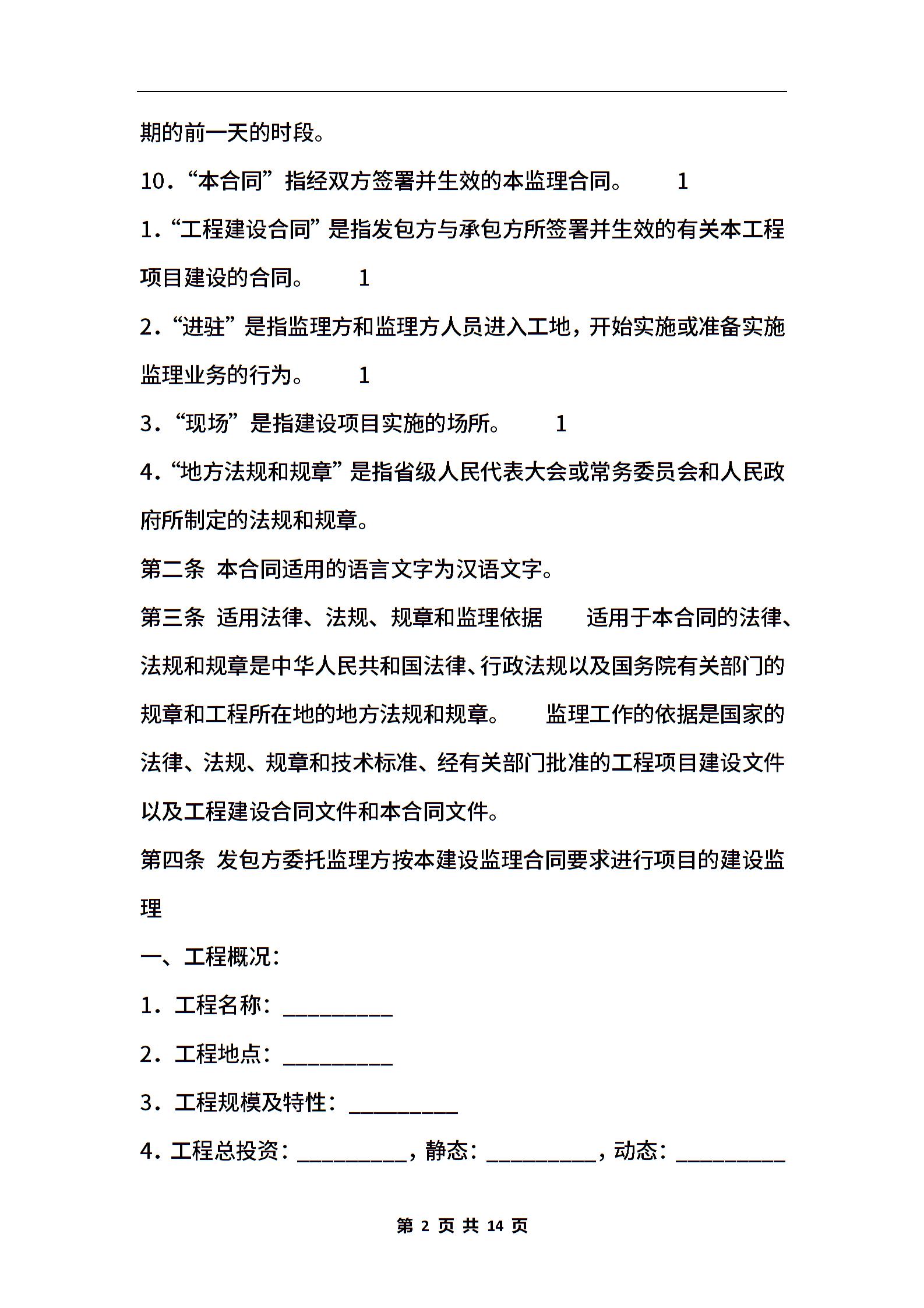 期的前一天的时段。

10．“本合同”指经双方签署并生效的本监理合同。　　1

1．“工程建设合同”是指发包方与承包方所签署并生效的有关本工程项目建设的合同。　　1

2．“进驻”是指监理方和监理方人员进入工地，开始实施或准备实施监理业务的行为。　　1

3．“现场”是指建设项目实施的场所。　　1

4．“地方法规和规章”是指省级人民代表大会或常务委员会和人民政府所制定的法规和规章。

第二条 本合同适用的语言文字为汉语文字。

第三条 适用法律、法规、规章和监理依据　　适用于本合同的法律、法规和规章是中华人民共和国法律、行政法规以及国务院有关部门的规章和工程所在地的地方法规和规章。　　监理工作的依据是国家的法律、法规、规章和技术标准、经有关部门批准的工程项目建设文件以及工程建设合同文件和本合同文件。

第四条 发包方委托监理方按本建设监理合同要求进行项目的建设监理

一、工程概况：

1．工程名称：__________

2．工程地点：__________

3．工程规模及特性：__________

4．工程总投资：__________，静态：__________，动态：__________

第 2 页 共 14 页